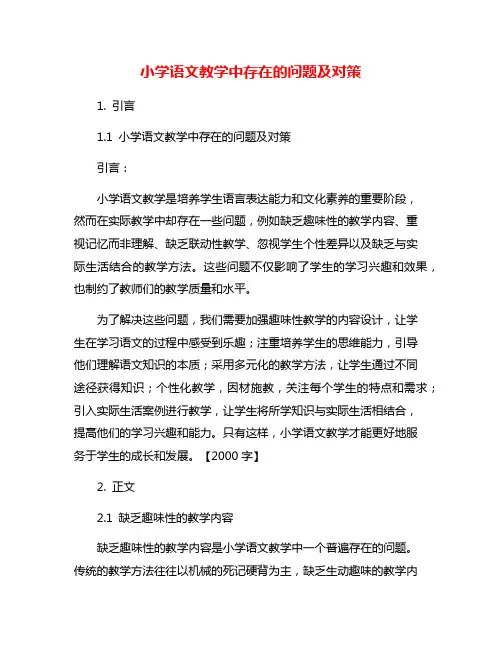 小学语文教学中存在的问题及对策

1. 引言

1.1 小学语文教学中存在的问题及对策

引言：

小学语文教学是培养学生语言表达能力和文化素养的重要阶段，然而在实际教学中却存在一些问题，例如缺乏趣味性的教学内容、重视记忆而非理解、缺乏联动性教学、忽视学生个性差异以及缺乏与实际生活结合的教学方法。这些问题不仅影响了学生的学习兴趣和效果，也制约了教师们的教学质量和水平。

为了解决这些问题，我们需要加强趣味性教学的内容设计，让学生在学习语文的过程中感受到乐趣；注重培养学生的思维能力，引导他们理解语文知识的本质；采用多元化的教学方法，让学生通过不同途径获得知识；个性化教学，因材施教，关注每个学生的特点和需求；引入实际生活案例进行教学，让学生将所学知识与实际生活相结合，提高他们的学习兴趣和能力。只有这样，小学语文教学才能更好地服务于学生的成长和发展。【2000 字】

2. 正文

2.1 缺乏趣味性的教学内容

缺乏趣味性的教学内容是小学语文教学中一个普遍存在的问题。传统的教学方法往往以机械的死记硬背为主，缺乏生动趣味的教学内